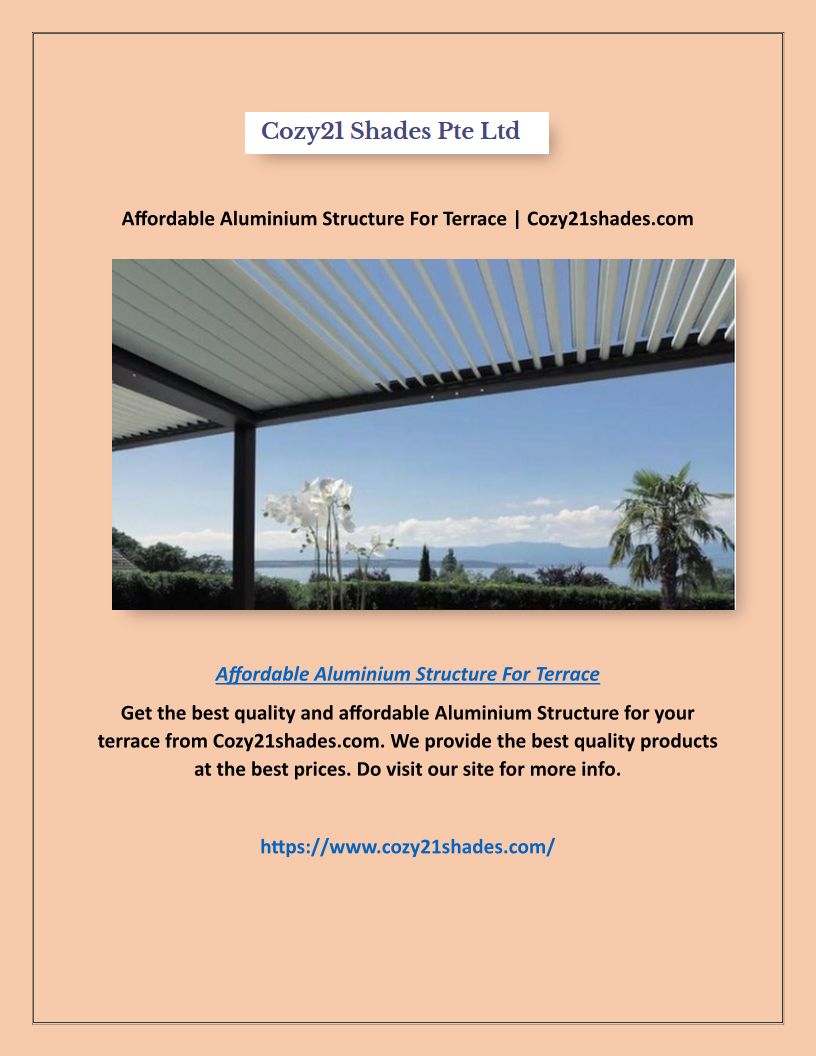 Cozy21 Shades Pte Ltd

Affordable Aluminium Structure For Terrace | Cozy21shades.com

Affordable Aluminium Structure For Terrace

Get the best quality and affordable Aluminium Structure for your terrace from Cozy21shades.com. We provide the best quality products at the best prices. Do visit our site for more info.

https://www.cozy21shades.com/